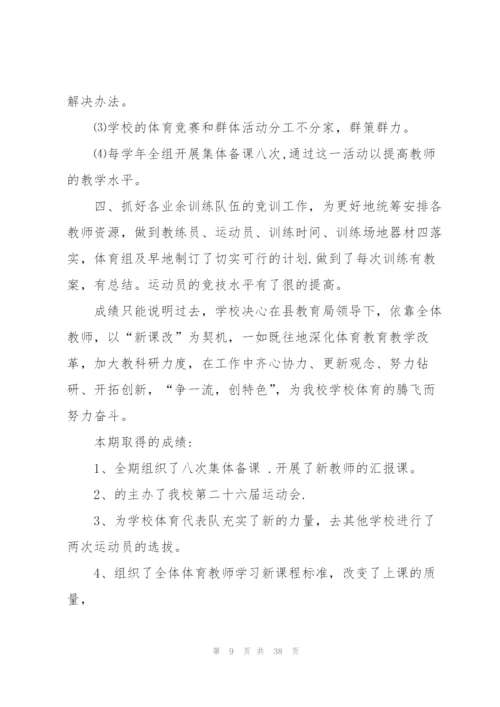 解决办法。

⑶学校的体育竞赛和群体活动分工不分家，群策群力。

⑷每学年全组开展集体备课八次,通过这一活动以提高教师的教学水平。

四、抓好各业余训练队伍的竞训工作，为更好地统筹安排各教师资源，做到教练员、运动员、训练时间、训练场地器材四落实，体育组及早地制订了切实可行的计划.做到了每次训练有教案，有总结。运动员的竞技水平有了很的提高。

成绩只能说明过去，学校决心在县教育局领导下，依靠全体教师，以“新课改”为契机，一如既往地深化体育教育教学改革，加大教科研力度，在工作中齐心协力、更新观念、努力钻研、开拓创新，“争一流，创特色”，为我校学校体育的腾飞而努力奋斗。

本期取得的成绩：

1、全期组织了八次集体备课 .开展了新教师的汇报课。

2、的主办了我校第二十六届运动会.

3、为学校体育代表队充实了新的力量，去其他学校进行了两次运动员的选拔。

4、组织了全体体育教师学习新课程标准，改变了上课的质量，

第 9 页 共 38 页